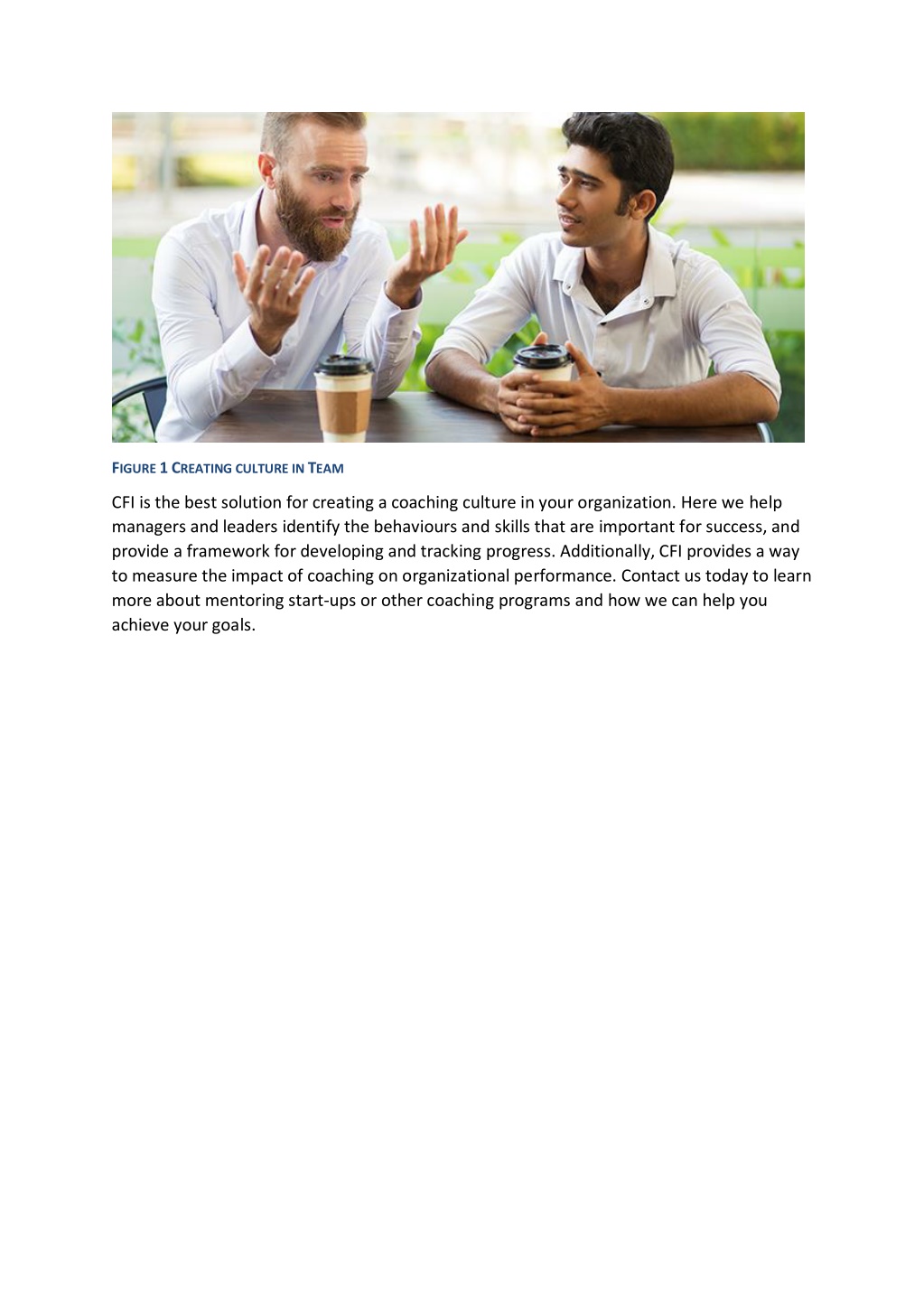 FIGURE 1 CREATING CULTURE IN TEAM

CFI is the best solution for creating a coaching culture in your organization. Here we help managers and leaders identify the behaviours and skills that are important for success, and provide a framework for developing and tracking progress. Additionally, CFI provides a way to measure the impact of coaching on organizational performance. Contact us today to learn more about mentoring start-ups or other coaching programs and how we can help you achieve your goals.